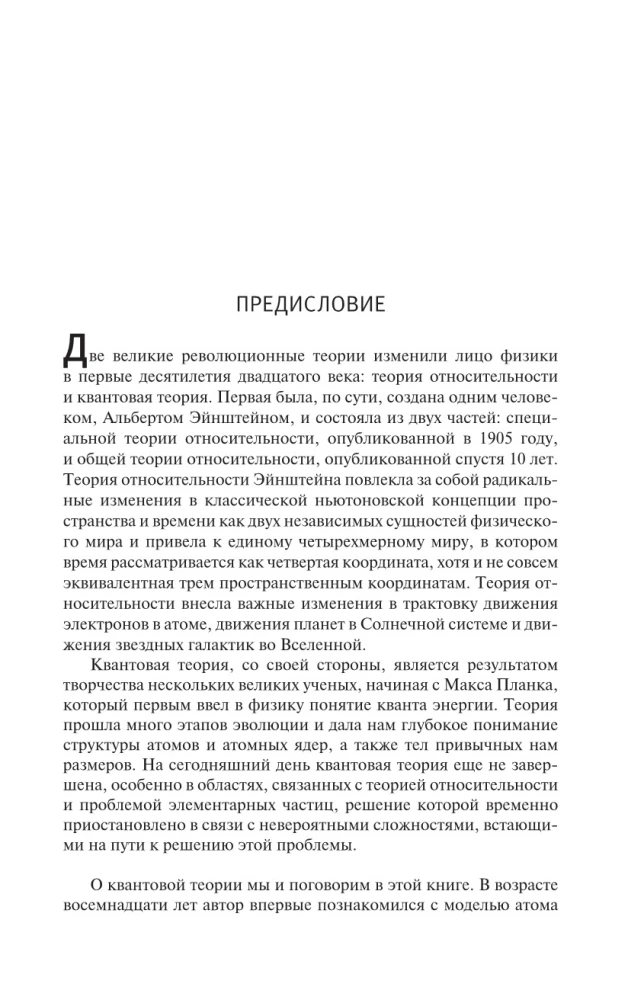 ПРЕДИСЛОВИЕ

Две великие революционные теории изменили лицо физики в первые десятилетия двадцатого века: теория относительности и квантовая теория. Первая была, по сути, создана одним человеком, Альбертом Эйнштейном, и состояла из двух частей: специальной теории относительности, опубликованной в 1905 году, и общей теории относительности, опубликованной спустя 10 лет. Теория относительности Эйнштейна повлекла за собой радикальные изменения в классической ньютоновской концепции пространства и времени как двух независимых сущностей физического мира и привела к единому четырехмерному миру, в котором время рассматривается как четвертая координата, хотя и не совсем эквивалентная трем пространственным координатам. Теория относительности внесла важные изменения в трактовку движения электронов в атоме, движения планет в Солнечной системе и движения звездных галактик во Вселенной.

Квантовая теория, со своей стороны, является результатом творчества нескольких великих ученых, начиная с Макса Планка, который первым ввел в физику понятие кванта энергии. Теория прошла много этапов эволюции и дала нам глубокое понимание структуры атомов и атомных ядер, а также тел привычных нам размеров. На сегодняшний день квантовая теория еще не завершена, особенно в областях, связанных с теорией относительности и проблемой элементарных частиц, решение которой временно приостановлено в связи с невероятными сложностями, встающими на пути к решению этой проблемы.

О квантовой теории мы и поговорим в этой книге. В возрасте восемнадцати лет автор впервые познакомился с моделью атома